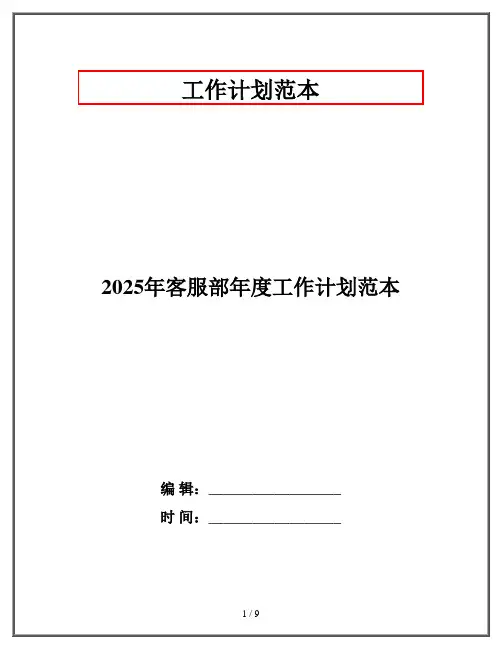 工作计划范本

2025年客服部年度工作计划范本

编 辑：____

时 间：____

1 / 9